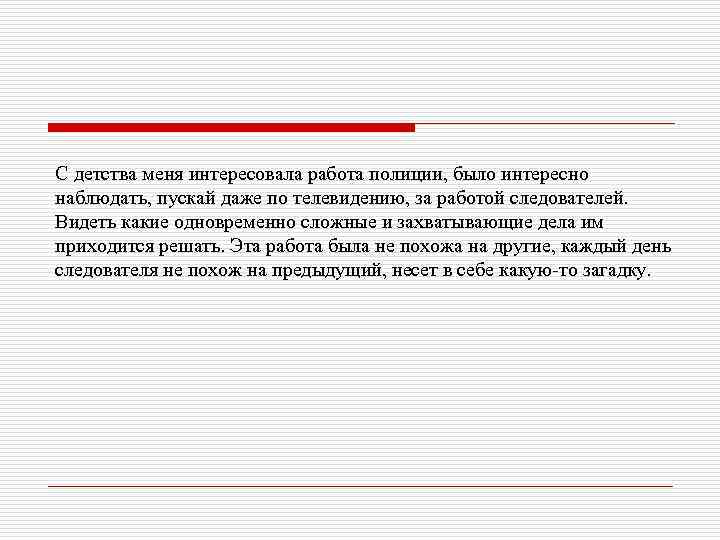 С детства меня интересовала работа полиции, было интересно наблюдать, пускай даже по телевидению, за работой следователей. Видеть какие одновременно сложные и захватывающие дела им приходится решать. Эта работа была не похожа на другие, каждый день следователя не похож на предыдущий, несет в себе какую-то загадку.